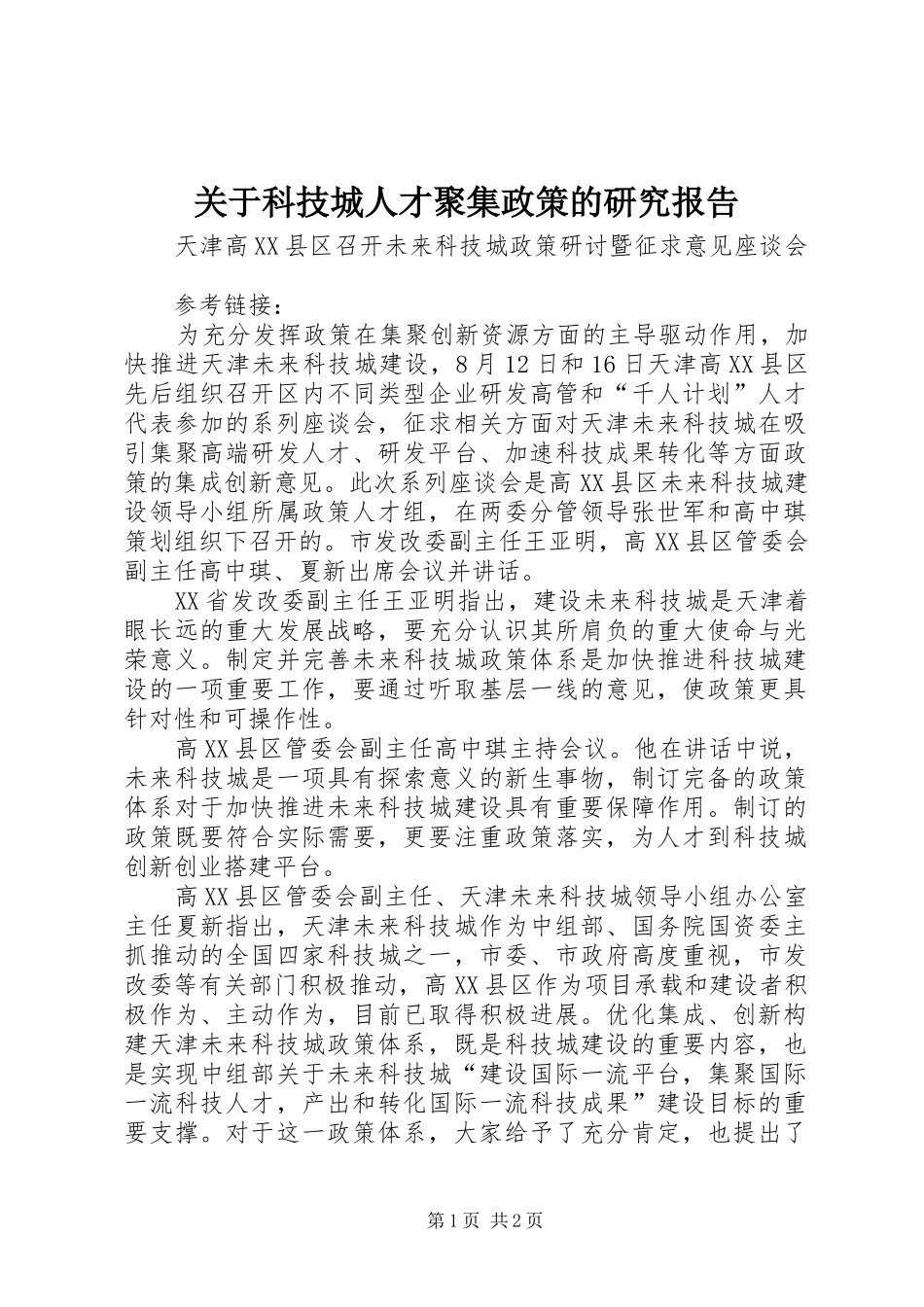 关于科技城人才聚集政策的研究报告

天津高XX县区召开未来科技城政策研讨暨征求意见座谈会

参考链接：

为充分发挥政策在集聚创新资源方面的主导驱动作用，加快推进天津未来科技城建设，8月12日和16日天津高XX县区先后组织召开区内不同类型企业研发高管和“千人计划”人才代表参加的系列座谈会，征求相关方面对天津未来科技城在吸引集聚高端研发人才、研发平台、加速科技成果转化等方面政策的集成创新意见。此次系列座谈会是高XX县区未来科技城建设领导小组所属政策人才组，在两委分管领导张世军和高中琪策划组织下召开的。市发改委副主任王亚明，高XX县区管委会副主任高中琪、夏新出席会议并讲话。

XX省发改委副主任王亚明指出，建设未来科技城是天津着眼长远的重大发展战略，要充分认识其所肩负的重大使命与光荣意义。制定并完善未来科技城政策体系是加快推进科技城建设的一项重要工作，要通过听取基层一线的意见，使政策更具针对性和可操作性。

高XX县区管委会副主任高中琪主持会议。他在讲话中说，未来科技城是一项具有探索意义的新生事物，制订完备的政策体系对于加快推进未来科技城建设具有重要保障作用。制订的政策既要符合实际需要，更要注重政策落实，为人才到科技城创新创业搭建平台。

高XX县区管委会副主任、天津未来科技城领导小组办公室主任夏新指出，天津未来科技城作为中组部、国务院国资委主抓推动的全国四家科技城之一，市委、市政府高度重视，市发改委等有关部门积极推动，高XX县区作为项目承载和建设者积极作为、主动作为，目前已取得积极进展。优化集成、创新构建天津未来科技城政策体系，既是科技城建设的重要内容，也是实现中组部关于未来科技城“建设国际一流平台，集聚国际一流科技人才，产出和转化国际一流科技成果”建设目标的重要支撑。对于这一政策体系，大家给予了充分肯定，也提出了

第1页 共2页